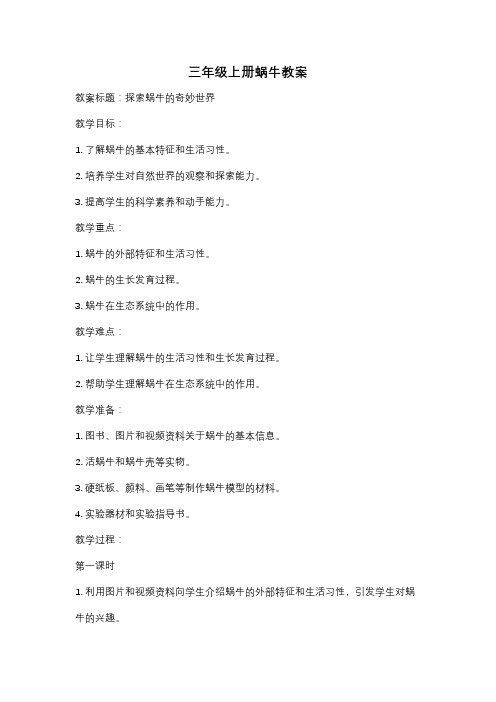 三年级上册蜗牛教案

教案标题：探索蜗牛的奇妙世界

教学目标：

1. 了解蜗牛的基本特征和生活习性。

2. 培养学生对自然世界的观察和探索能力。

3. 提高学生的科学素养和动手能力。

教学重点：

1. 蜗牛的外部特征和生活习性。

2. 蜗牛的生长发育过程。

3. 蜗牛在生态系统中的作用。

教学难点：

1. 让学生理解蜗牛的生活习性和生长发育过程。

2. 帮助学生理解蜗牛在生态系统中的作用。

教学准备：

1. 图书、图片和视频资料关于蜗牛的基本信息。

2. 活蜗牛和蜗牛壳等实物。

3. 硬纸板、颜料、画笔等制作蜗牛模型的材料。

4. 实验器材和实验指导书。

教学过程：

第一课时

1. 利用图片和视频资料向学生介绍蜗牛的外部特征和生活习性，引发学生对蜗牛的兴趣。